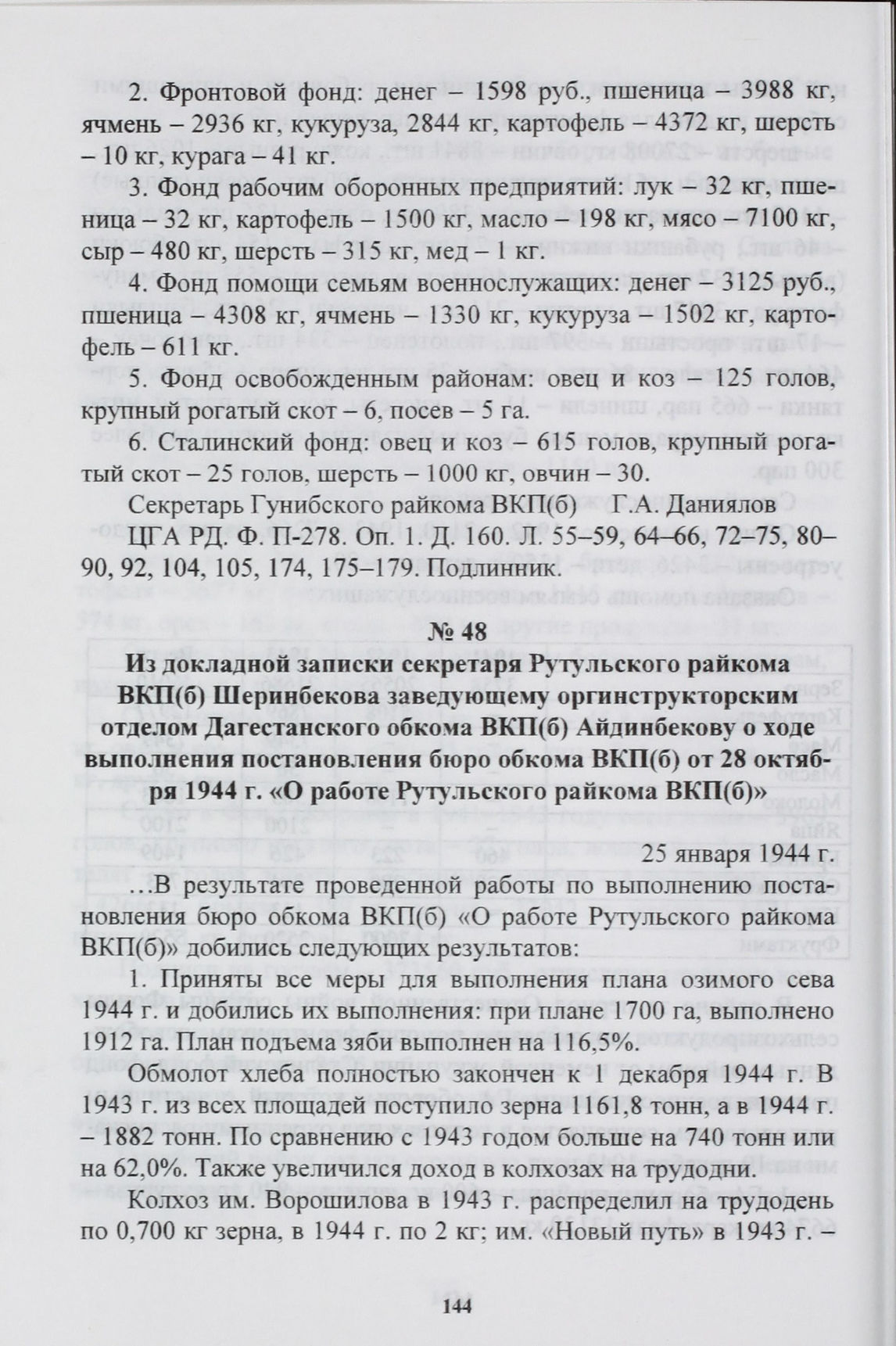 2. Фронтовой фонд: денег – 1598 руб., пшеница – 3988 кг, ячмень – 2936 кг, кукуруза, 2844 кг, картофель – 4372 кг, шерсть – 10 кг, курага – 41 кг.

3. Фонд рабочим оборонных предприятий: лук – 32 кг, пшеница – 32 кг, картофель – 1500 кг, масло – 198 кг, мясо – 7100 кг, сыр – 480 кг, шерсть – 315 кг, мед – 1 кг.

4. Фонд помощи семьям военнослужащих: денег – 3125 руб., пшеница – 4308 кг, ячмень – 1330 кг, кукуруза – 1502 кг, картофель – 611 кг.

5. Фонд освобожденным районам: овец и коз – 125 голов, крупный рогатый скот – 6, посев – 5 га.

6. Сталинский фонд: овец и коз – 615 голов, крупный рогатый скот – 25 голов, шерсть – 1000 кг, овчин – 30.

Секретарь Гунибского райкома ВКП(б) Г.А. Даниялов

ЦГА РД. Ф. П-278. Оп. 1. Д. 160. Л. 55–59, 64–66, 72–75, 80–90, 92, 104, 105, 174, 175–179. Подлинник.

№ 48

Из докладной записки секретаря Рутульского райкома ВКП(б) Шеринбекова заведующему оргинструкторским отделом Дагестанского обкома ВКП(б) Айдинбекову о ходе выполнения постановления бюро обкома ВКП(б) от 28 октября 1944 г. «О работе Рутульского райкома ВКП(б)»

25 января 1944 г.

…В результате проведенной работы по выполнению постановления бюро обкома ВКП(б) «О работе Рутульского райкома ВКП(б)» добились следующих результатов:

1. Приняты все меры для выполнения плана озимого сева 1944 г. и добились их выполнения: при плане 1700 га, выполнено 1912 га. План подъема зяби выполнен на 116,5%.

Обмолот хлеба полностью закончен к 1 декабря 1944 г. В 1943 г. из всех площадей поступило зерна 1161,8 тонн, а в 1944 г. – 1882 тонн. По сравнению с 1943 годом больше на 740 тонн или на 62,0%. Также увеличился доход в колхозах на трудодни.

Колхоз им. Ворошилова в 1943 г. распределил на трудодень по 0,700 кг зерна, в 1944 г. по 2 кг; им. «Новый путь» в 1943 г. –

144